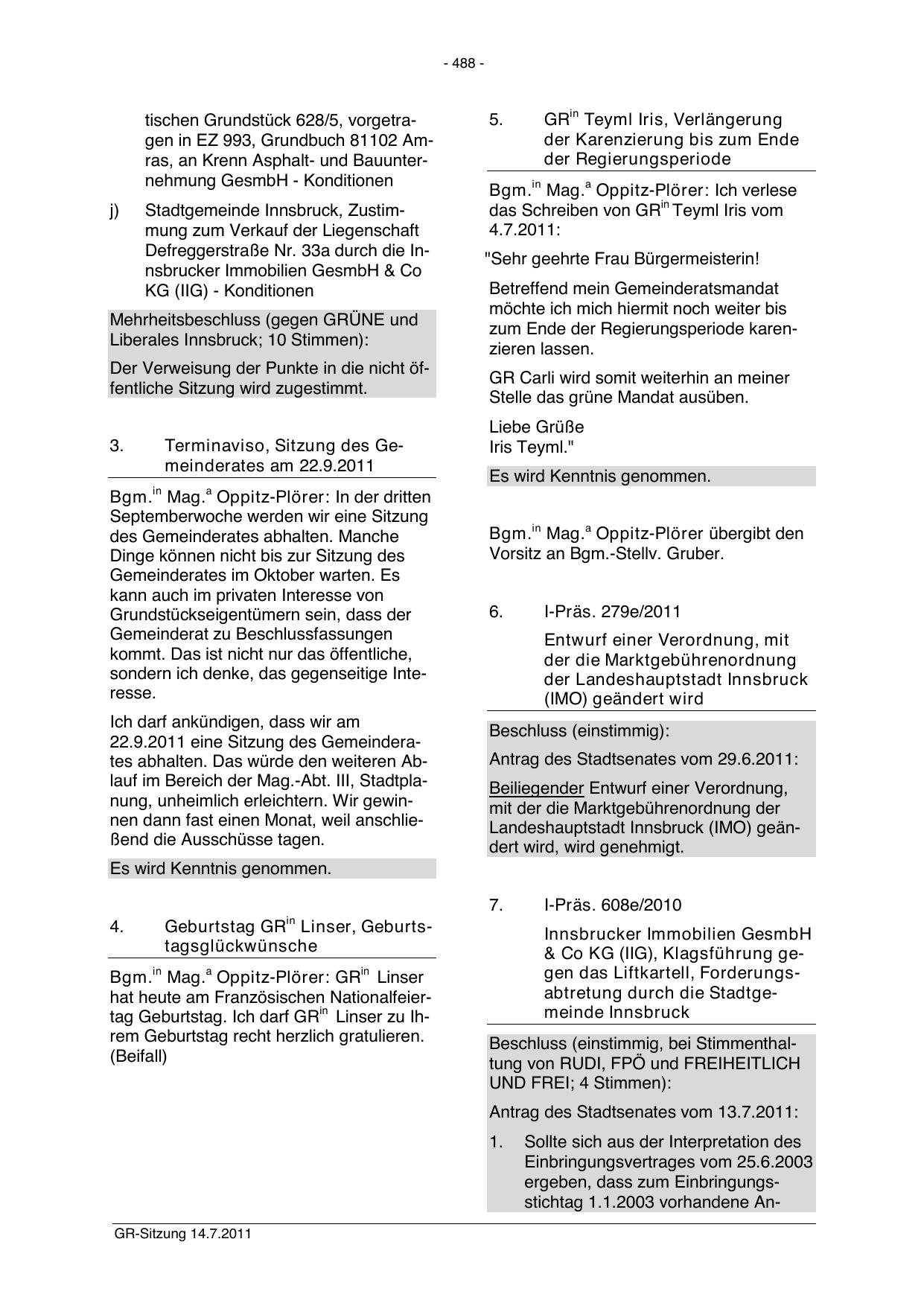 - 488 -

tischen Grundstück 628/5, vorgetragen in EZ 993, Grundbuch 81102 Amras, an Krenn Asphalt- und Bauunternehmung GesmbH - Konditionen

j) Stadtgemeinde Innsbruck, Zustimmung zum Verkauf der Liegenschaft Defreggerstraße Nr. 33a durch die Innsbrucker Immobilien GesmbH & Co KG (IIG) - Konditionen

Mehrheitsbeschluss (gegen GRÜNE und Liberales Innsbruck; 10 Stimmen):

Der Verweisung der Punkte in die nicht öffentliche Sitzung wird zugestimmt.

3. Terminaviso, Sitzung des Gemeinderates am 22.9.2011

Bgm.$^{in}$ Mag.$^{a}$ Oppitz-Plörer: In der dritten Septemberwoche werden wir eine Sitzung des Gemeinderates abhalten. Manche Dinge können nicht bis zur Sitzung des Gemeinderates im Oktober warten. Es kann auch im privaten Interesse von Grundstückseigentümern sein, dass der Gemeinderat zu Beschlussfassungen kommt. Das ist nicht nur das öffentliche, sondern ich denke, das gegenseitige Interesse.

Ich darf ankündigen, dass wir am 22.9.2011 eine Sitzung des Gemeinderates abhalten. Das würde den weiteren Ablauf im Bereich der Mag.-Abt. III, Stadtplanung, unheimlich erleichtern. Wir gewinnen dann fast einen Monat, weil anschließend die Ausschüsse tagen.

Es wird Kenntnis genommen.

4. Geburtstag GR$^{in}$ Linser, Geburtstagsglückwünsche

Bgm.$^{in}$ Mag.$^{a}$ Oppitz-Plörer: GR$^{in}$ Linser hat heute am Französischen Nationalfeiertag Geburtstag. Ich darf GR$^{in}$ Linser zu Ihrem Geburtstag recht herzlich gratulieren. (Beifall)

5. GR$^{in}$ Teyml Iris, Verlängerung der Karenzierung bis zum Ende der Regierungsperiode

Bgm.$^{in}$ Mag.$^{a}$ Oppitz-Plörer: Ich verlese das Schreiben von GR$^{in}$ Teyml Iris vom 4.7.2011:

"Sehr geehrte Frau Bürgermeisterin!

Betreffend mein Gemeinderatsmandat möchte ich mich hiermit noch weiter bis zum Ende der Regierungsperiode karenzieren lassen.

GR Carli wird somit weiterhin an meiner Stelle das grüne Mandat ausüben.

Liebe Grüße
Iris Teyml."

Es wird Kenntnis genommen.

Bgm.$^{in}$ Mag.$^{a}$ Oppitz-Plörer übergibt den Vorsitz an Bgm.-Stellv. Gruber.

6. I-Präs. 279e/2011

Entwurf einer Verordnung, mit der die Marktgebührenordnung der Landeshauptstadt Innsbruck (IMO) geändert wird

Beschluss (einstimmig):

Antrag des Stadtsenates vom 29.6.2011:

Beiliegender Entwurf einer Verordnung, mit der die Marktgebührenordnung der Landeshauptstadt Innsbruck (IMO) geändert wird, wird genehmigt.

7. I-Präs. 608e/2010

Innsbrucker Immobilien GesmbH & Co KG (IIG), Klagsführung gegen das Liftkartell, Forderungsabtretung durch die Stadtgemeinde Innsbruck

Beschluss (einstimmig, bei Stimmenthaltung von RUDI, FPÖ und FREIHEITLICH UND FREI; 4 Stimmen):

Antrag des Stadtsenates vom 13.7.2011:

1. Sollte sich aus der Interpretation des Einbringungsvertrages vom 25.6.2003 ergeben, dass zum Einbringungsstichtag 1.1.2003 vorhandene An-

GR-Sitzung 14.7.2011